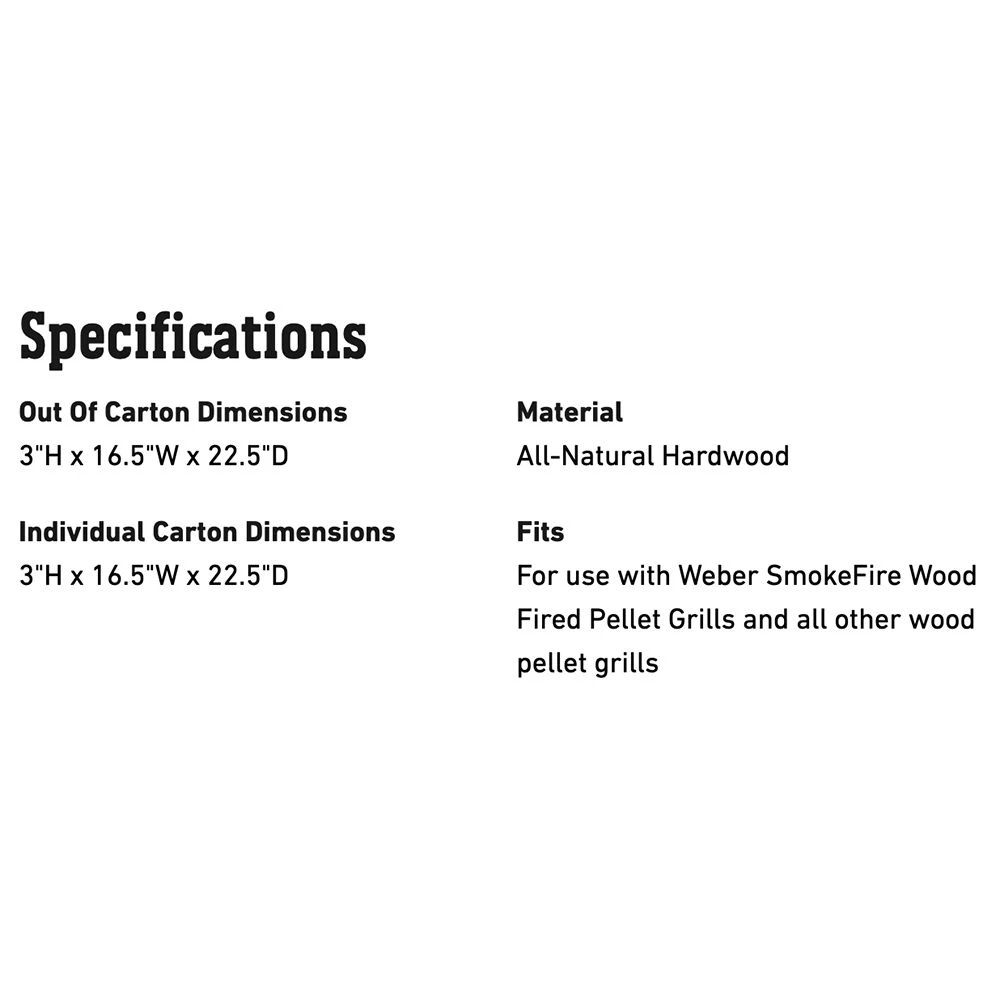 Specifications

Out Of Carton Dimensions
3"H x 16.5"W x 22.5"D

Individual Carton Dimensions
3"H x 16.5"W x 22.5"D

Material
All-Natural Hardwood

Fits
For use with Weber SmokeFire Wood Fired Pellet Grills and all other wood pellet grills